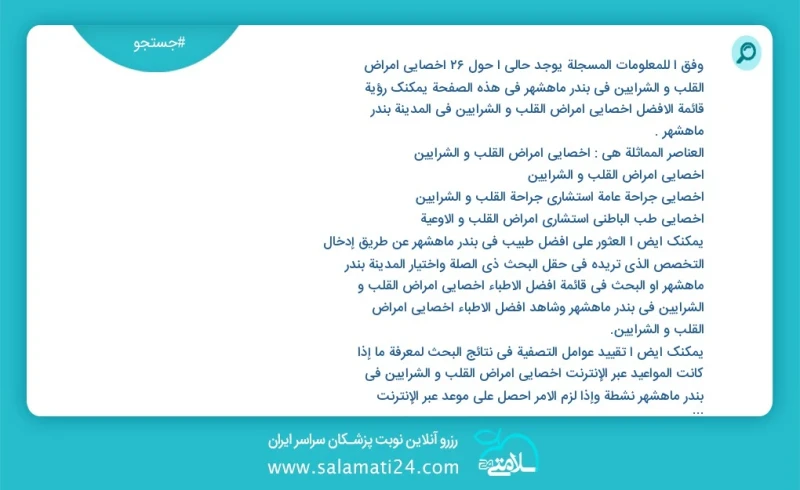 #جستجو

وفق ا للمعلومات المسجلة يوجد حالی ا حول ۲۶ اخصایی امراض القلب و الشرایین فی بندر ماهشهر فی هذه الصفحة یمکنک رؤیة قائمة الافضل اخصایی امراض القلب و الشرایین فی المدینة بندر ماهشهر .
العناصر المماثلة هی : اخصایی امراض القلب و الشرایین
اخصایی امراض القلب و الشرایین
اخصایی جراحة عامة استشاری جراحة القلب و الشرایین
اخصایی طب الباطنی استشاری امراض القلب و الاوعیة
یمکنک ایض ا العثور علی افضل طبیب فی بندر ماهشهر عن طریق إدخال التخصص الذی تریده فی حقل البحث ذی الصلة واختیار المدینة بندر ماهشهر او البحث فی قائمة افضل الاطباء اخصایی امراض القلب و الشرایین فی بندر ماهشهر وشاهد افضل الاطباء اخصایی امراض القلب و الشرایین.
یمکنک ایض ا تقیید عوامل التصفیة فی نتائج البحث لمعرفة ما إذا کانت المواعید عبر الإنترنت اخصایی امراض القلب و الشرایین فی بندر ماهشهر نشطة وإذا لزم الامر احصل علی موعد عبر الإنترنت
...

رزرو آنلاین نوبت پزشکان سراسر ایران
www.salamati24.com
سلامتی ۲۴